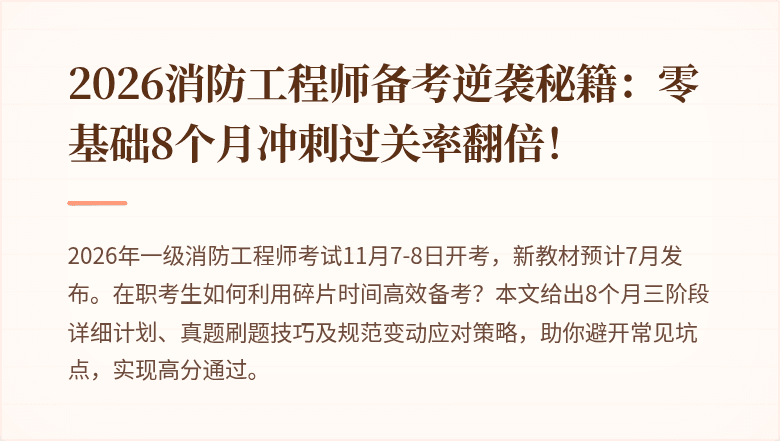 2026消防工程师备考逆袭秘籍：零基础8个月冲刺过关率翻倍！

2026年一级消防工程师考试11月7-8日开考，新教材预计7月发布。在职考生如何利用碎片时间高效备考？本文给出8个月三阶段详细计划、真题刷题技巧及规范变动应对策略，助你避开常见坑点，实现高分通过。